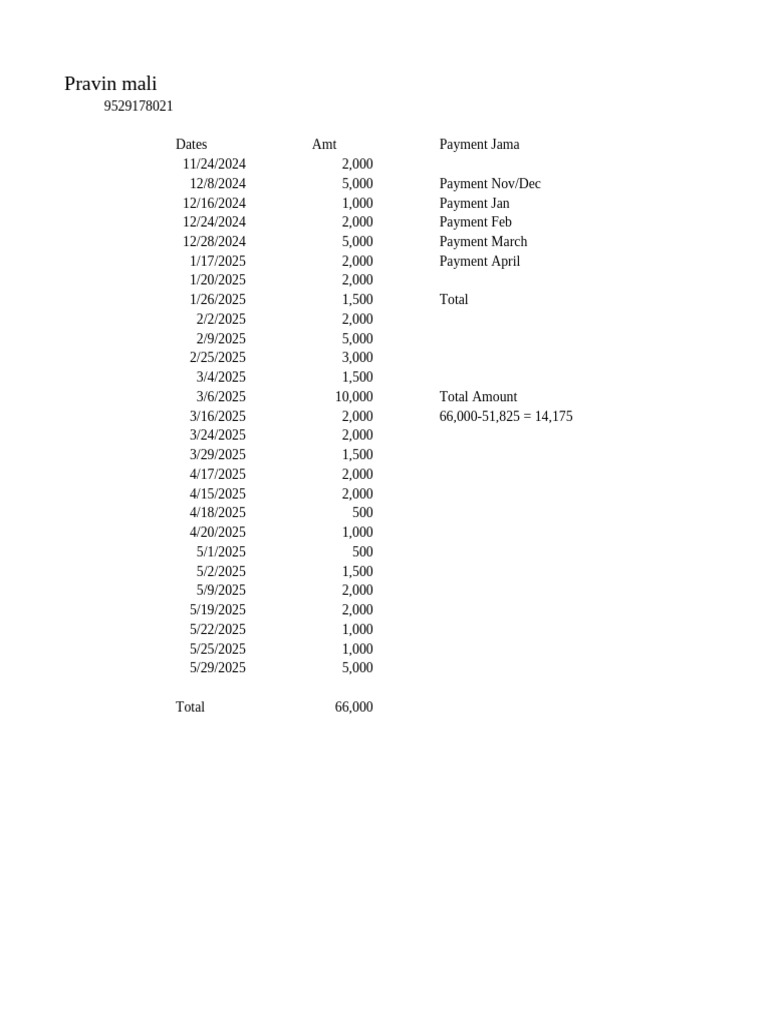 Pravin mali
9529178021

| Dates | Amt | Payment Jama |
|---|---|---|
| 11/24/2024 | 2,000 | |
| 12/8/2024 | 5,000 | Payment Nov/Dec |
| 12/16/2024 | 1,000 | Payment Jan |
| 12/24/2024 | 2,000 | Payment Feb |
| 12/28/2024 | 5,000 | Payment March |
| 1/17/2025 | 2,000 | Payment April |
| 1/20/2025 | 2,000 | |
| 1/26/2025 | 1,500 | Total |
| 2/2/2025 | 2,000 | |
| 2/9/2025 | 5,000 | |
| 2/25/2025 | 3,000 | |
| 3/4/2025 | 1,500 | |
| 3/6/2025 | 10,000 | Total Amount |
| 3/16/2025 | 2,000 | 66,000-51,825 = 14,175 |
| 3/24/2025 | 2,000 | |
| 3/29/2025 | 1,500 | |
| 4/17/2025 | 2,000 | |
| 4/15/2025 | 2,000 | |
| 4/18/2025 | 500 | |
| 4/20/2025 | 1,000 | |
| 5/1/2025 | 500 | |
| 5/2/2025 | 1,500 | |
| 5/9/2025 | 2,000 | |
| 5/19/2025 | 2,000 | |
| 5/22/2025 | 1,000 | |
| 5/25/2025 | 1,000 | |
| 5/29/2025 | 5,000 | |
| | | |
| Total | 66,000 | |